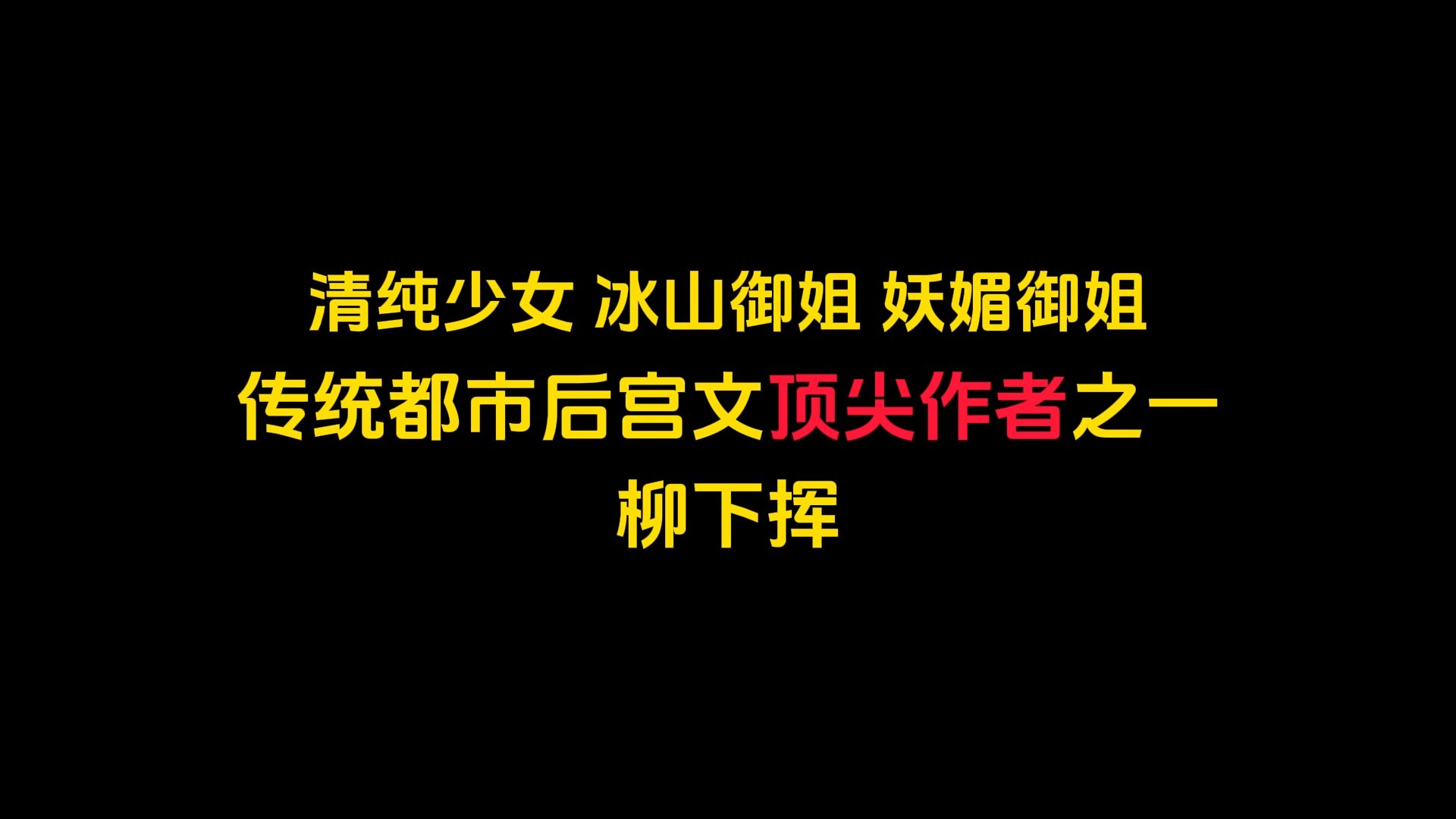 清纯少女 冰山御姐 妖媚御姐
传统都市后宫文顶尖作者之一
柳下挥